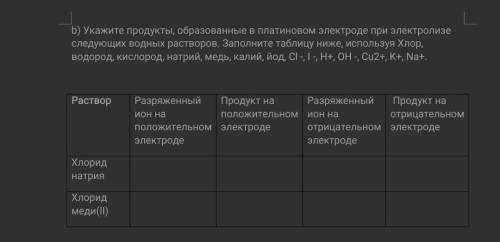 b) Укажите продукты, образованные в платиновом электроде при электролизе следующих водных растворов. Заполните таблицу ниже, используя Хлор, водород, кислород, натрий, медь, калий, йод, Cl -, I -, H+, OH -, Cu2+, K+, Na+.

| Раствор | Разряженный ион на положительном электроде | Продукт на положительном электроде | Разряженный ион на отрицательном электроде | Продукт на отрицательном электроде |
|---|---|---|---|---|
| Хлорид натрия | | | | |
| Хлорид меди(II) | | | | |